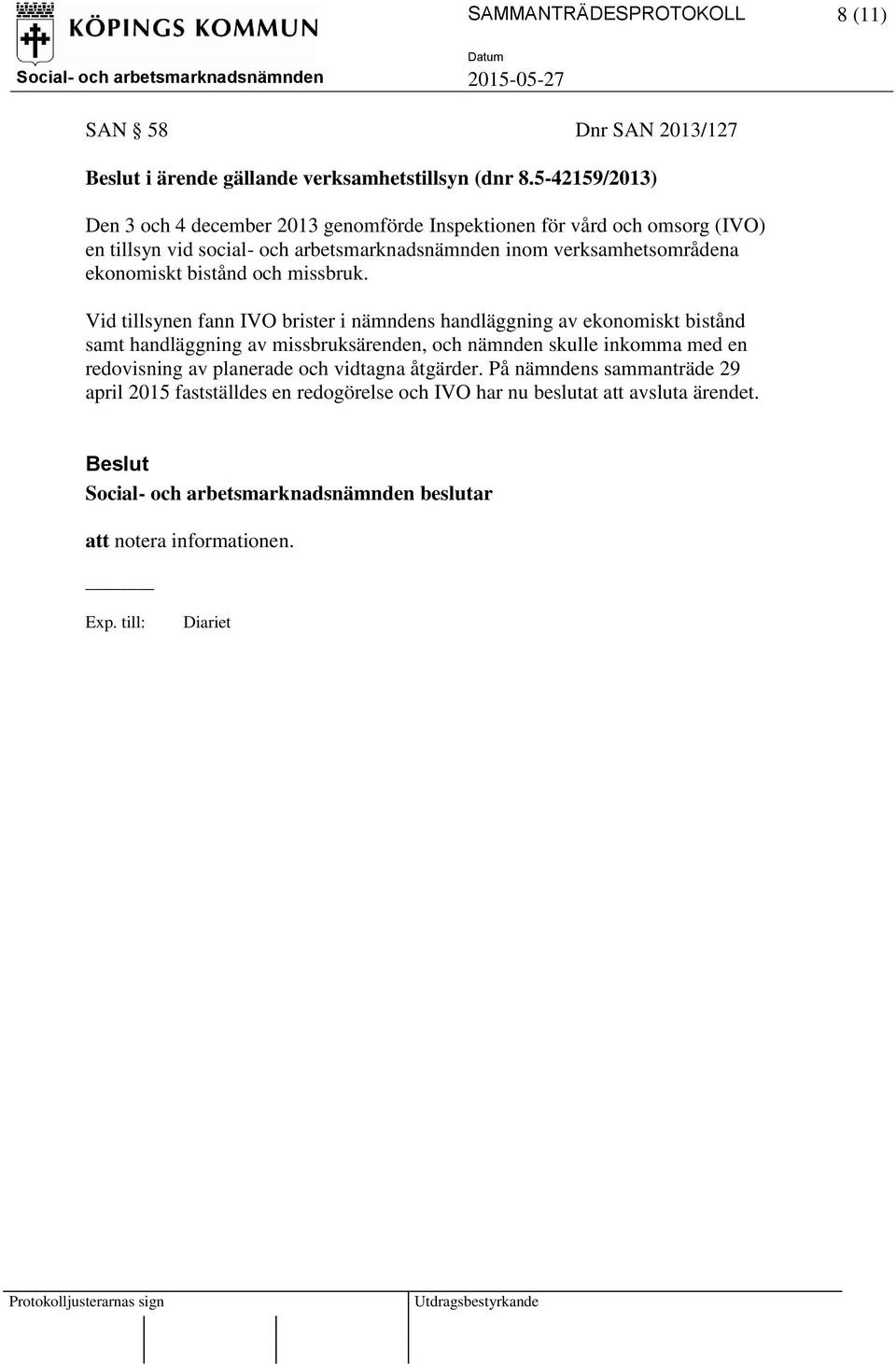 KÖPINGS KOMMUN

SAMMANTRÄDESPROTOKOLL 8 (11)

Social- och arbetsmarknadsnämnden

Datum
2015-05-27

SAN § 58 Dnr SAN 2013/127

Beslut i ärende gällande verksamhetstillsyn (dnr 8.5-42159/2013)

Den 3 och 4 december 2013 genomförde Inspektionen för vård och omsorg (IVO) en tillsyn vid social- och arbetsmarknadsnämnden inom verksamhetsområdena ekonomiskt bistånd och missbruk.

Vid tillsynen fann IVO brister i nämndens handläggning av ekonomiskt bistånd samt handläggning av missbruksärenden, och nämnden skulle inkomma med en redovisning av planerade och vidtagna åtgärder. På nämndens sammanträde 29 april 2015 fastställdes en redogörelse och IVO har nu beslutat att avsluta ärendet.

Beslut
Social- och arbetsmarknadsnämnden beslutar

att notera informationen.

Exp. till: Diariet

Protokolljusterarnas sign

Utdragsbestyrkande